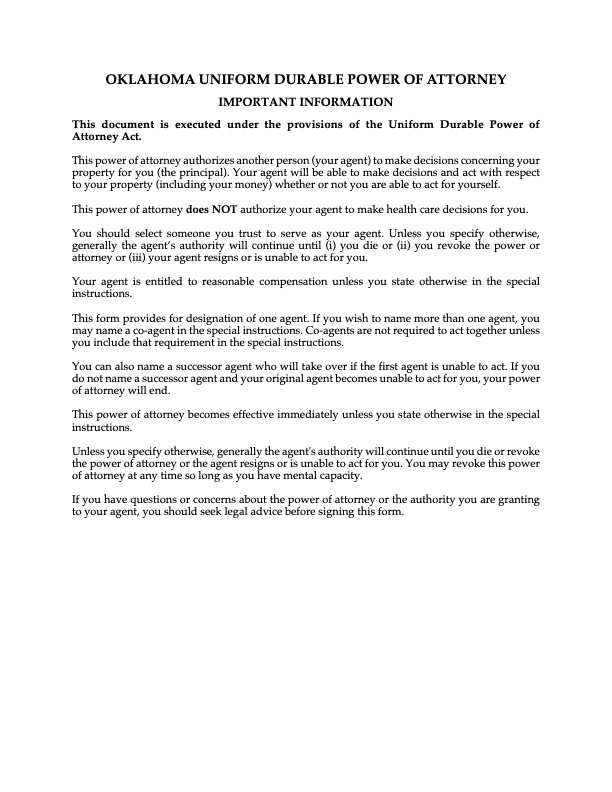 OKLAHOMA UNIFORM DURABLE POWER OF ATTORNEY

IMPORTANT INFORMATION

This document is executed under the provisions of the Uniform Durable Power of Attorney Act.

This power of attorney authorizes another person (your agent) to make decisions concerning your property for you (the principal). Your agent will be able to make decisions and act with respect to your property (including your money) whether or not you are able to act for yourself.

This power of attorney does NOT authorize your agent to make health care decisions for you.

You should select someone you trust to serve as your agent. Unless you specify otherwise, generally the agent's authority will continue until (i) you die or (ii) you revoke the power or attorney or (iii) your agent resigns or is unable to act for you.

Your agent is entitled to reasonable compensation unless you state otherwise in the special instructions.

This form provides for designation of one agent. If you wish to name more than one agent, you may name a co-agent in the special instructions. Co-agents are not required to act together unless you include that requirement in the special instructions.

You can also name a successor agent who will take over if the first agent is unable to act. If you do not name a successor agent and your original agent becomes unable to act for you, your power of attorney will end.

This power of attorney becomes effective immediately unless you state otherwise in the special instructions.

Unless you specify otherwise, generally the agent's authority will continue until you die or revoke the power of attorney or the agent resigns or is unable to act for you. You may revoke this power of attorney at any time so long as you have mental capacity.

If you have questions or concerns about the power of attorney or the authority you are granting to your agent, you should seek legal advice before signing this form.